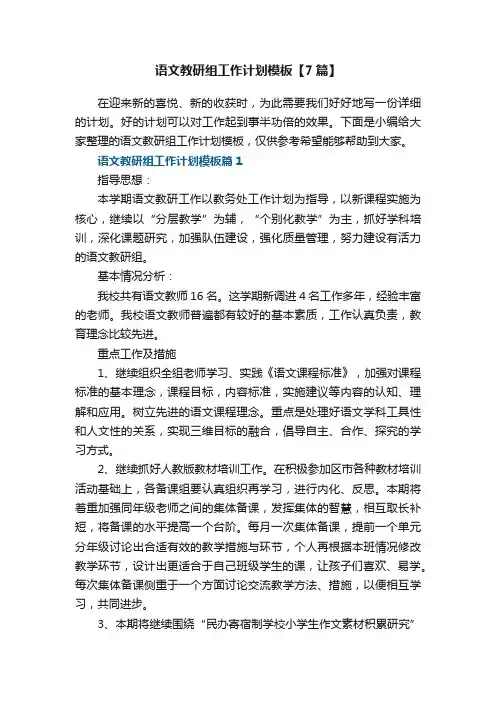 语文教研组工作计划模板【7篇】

在迎来新的喜悦、新的收获时，为此需要我们好好地写一份详细的计划。好的计划可以对工作起到事半功倍的效果。下面是小编给大家整理的语文教研组工作计划模板，仅供参考希望能够帮助到大家。

语文教研组工作计划模板篇1

指导思想：

本学期语文教研工作以教务处工作计划为指导，以新课程实施为核心，继续以“分层教学”为辅，“个别化教学”为主，抓好学科培训，深化课题研究，加强队伍建设，强化质量管理，努力建设有活力的语文教研组。

基本情况分析：

我校共有语文教师16名。这学期新调进4名工作多年，经验丰富的老师。我校语文教师普遍都有较好的基本素质，工作认真负责，教育理念比较先进。

重点工作及措施

1、继续组织全组老师学习、实践《语文课程标准》，加强对课程标准的基本理念，课程目标，内容标准，实施建议等内容的认知、理解和应用。树立先进的语文课程理念。重点是处理好语文学科工具性和人文性的关系，实现三维目标的融合，倡导自主、合作、探究的学习方式。

2、继续抓好人教版教材培训工作。在积极参加区市各种教材培训活动基础上，各备课组要认真组织再学习，进行内化、反思。本期将着重加强同年级老师之间的集体备课，发挥集体的智慧，相互取长补短，将备课的水平提高一个台阶。每月一次集体备课，提前一个单元分年级讨论出合适有效的教学措施与环节，个人再根据本班情况修改教学环节，设计出更适合于自己班级学生的课，让孩子们喜欢、易学。每次集体备课侧重于一个方面讨论交流教学方法、措施，以便相互学习，共同进步。

3、本期将继续围绕“民办寄宿制学校小学生作文素材积累研究”